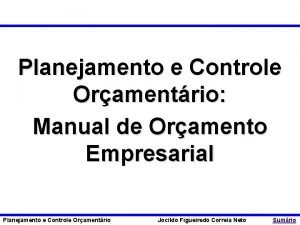 Planejamento e Controle Orçamentário:

Manual de Orçamento Empresarial

Planejamento e Controle Orçamentário

Jocildo Figueiredo Correia Neto

Sumário